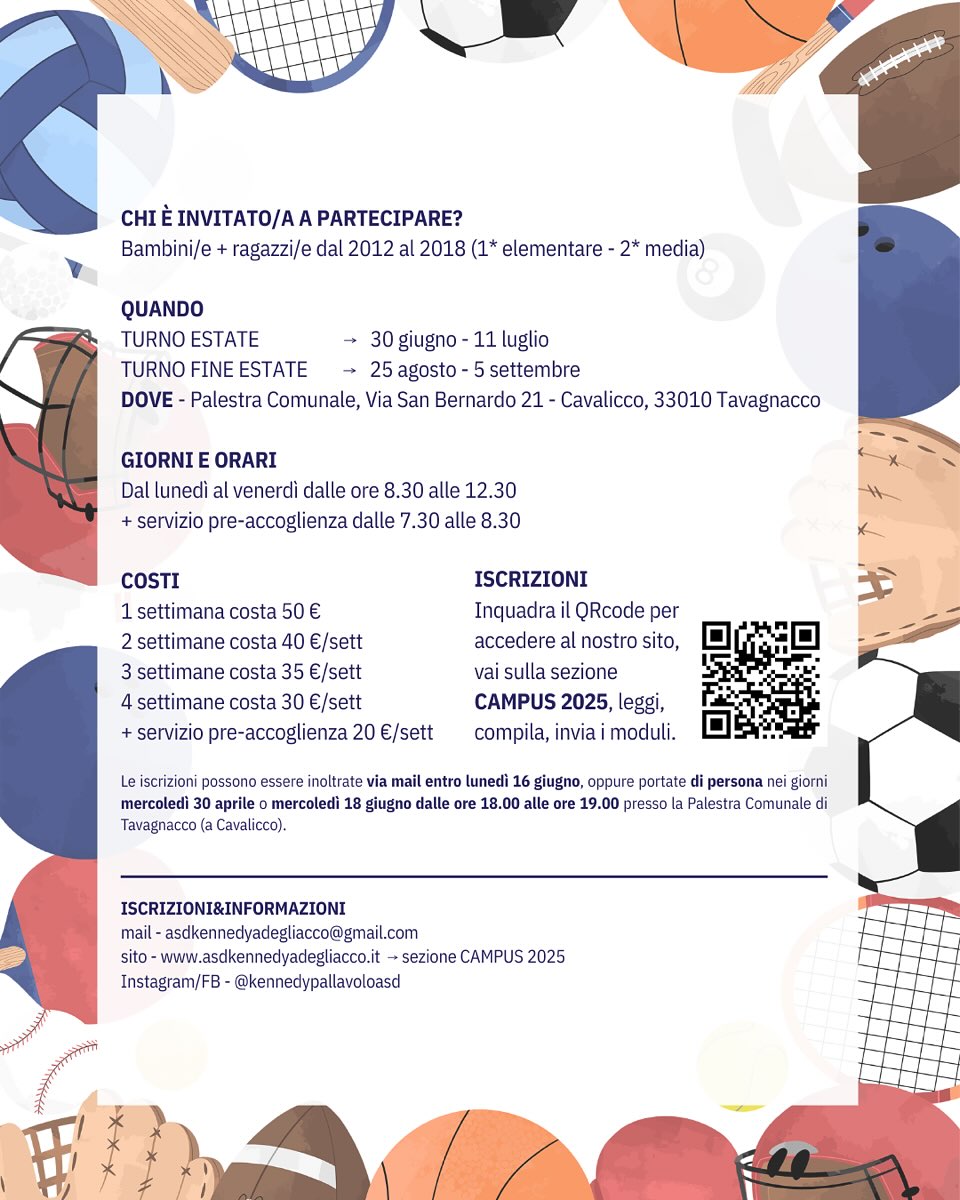 CHI È INVITATO/A A PARTECIPARE?
Bambini/e + ragazzi/e dal 2012 al 2018 (1* elementare - 2* media)

QUANDO
TURNO ESTATE → 30 giugno - 11 luglio
TURNO FINE ESTATE → 25 agosto - 5 settembre
DOVE - Palestra Comunale, Via San Bernardo 21 - Cavalicco, 33010 Tavagnacco

GIORNI E ORARI
Dal lunedì al venerdì dalle ore 8.30 alle 12.30
+ servizio pre-accoglienza dalle 7.30 alle 8.30

COSTI
1 settimana costa 50 €
2 settimane costa 40 €/sett
3 settimane costa 35 €/sett
4 settimane costa 30 €/sett
+ servizio pre-accoglienza 20 €/sett

ISCRIZIONI
Inquadra il QRcode per accedere al nostro sito, vai sulla sezione CAMPUS 2025, leggi, compila, invia i moduli.

Le iscrizioni possono essere inoltrate via mail entro lunedì 16 giugno, oppure portate di persona nei giorni mercoledì 30 aprile o mercoledì 18 giugno dalle ore 18.00 alle ore 19.00 presso la Palestra Comunale di Tavagnacco (a Cavalicco).

ISCRIZIONI&INFORMAZIONI
mail - asdkennedyadegliacco@gmail.com
sito - www.asdkennedyadegliacco.it → sezione CAMPUS 2025
Instagram/FB - @kennedypallavoloasd